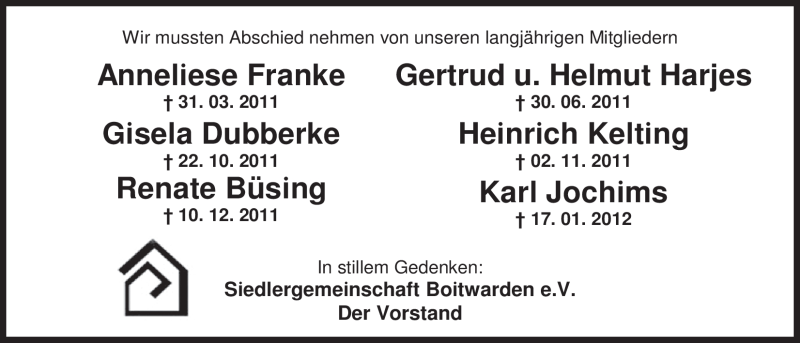 Wir mussten Abschied nehmen von unseren langjährigen Mitgliedern

Anneliese Franke
† 31. 03. 2011

Gisela Dubberke
† 22. 10. 2011

Renate Büsing
† 10. 12. 2011

Gertrud u. Helmut Harjes
† 30. 06. 2011

Heinrich Kelting
† 02. 11. 2011

Karl Jochims
† 17. 01. 2012

In stillem Gedenken:
Siedlergemeinschaft Boitwarden e.V.
Der Vorstand